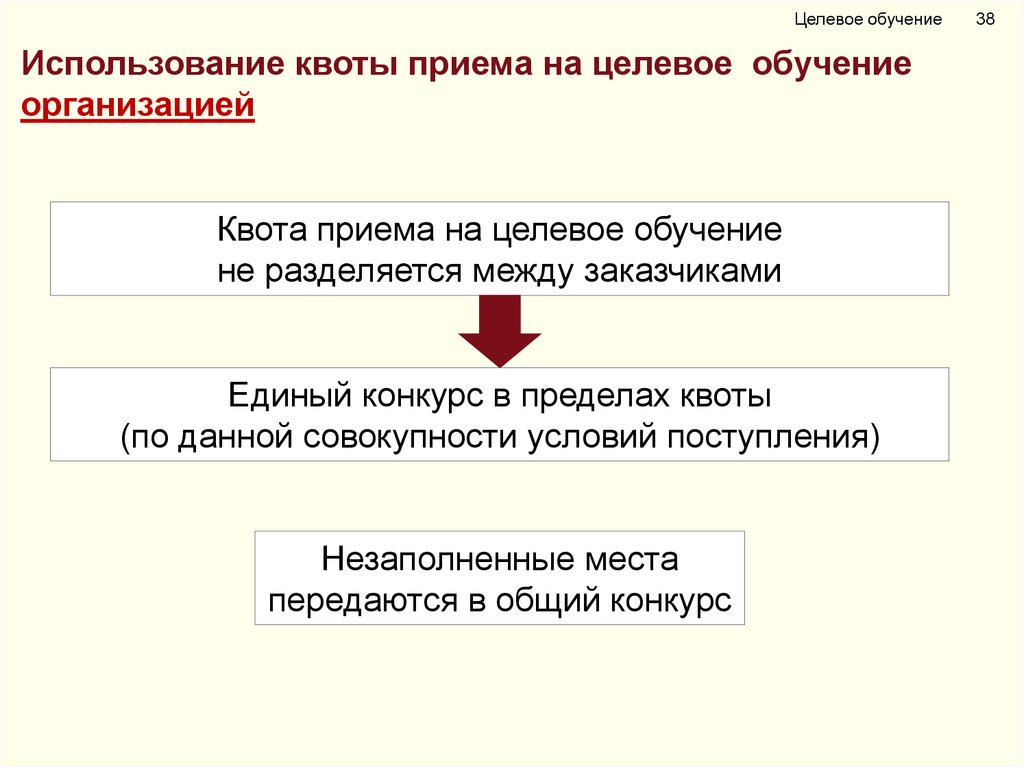 Целевое обучение 38

Использование квоты приема на целевое обучение организацией

Квота приема на целевое обучение не разделяется между заказчиками

Единый конкурс в пределах квоты (по данной совокупности условий поступления)

Незаполненные места передаются в общий конкурс